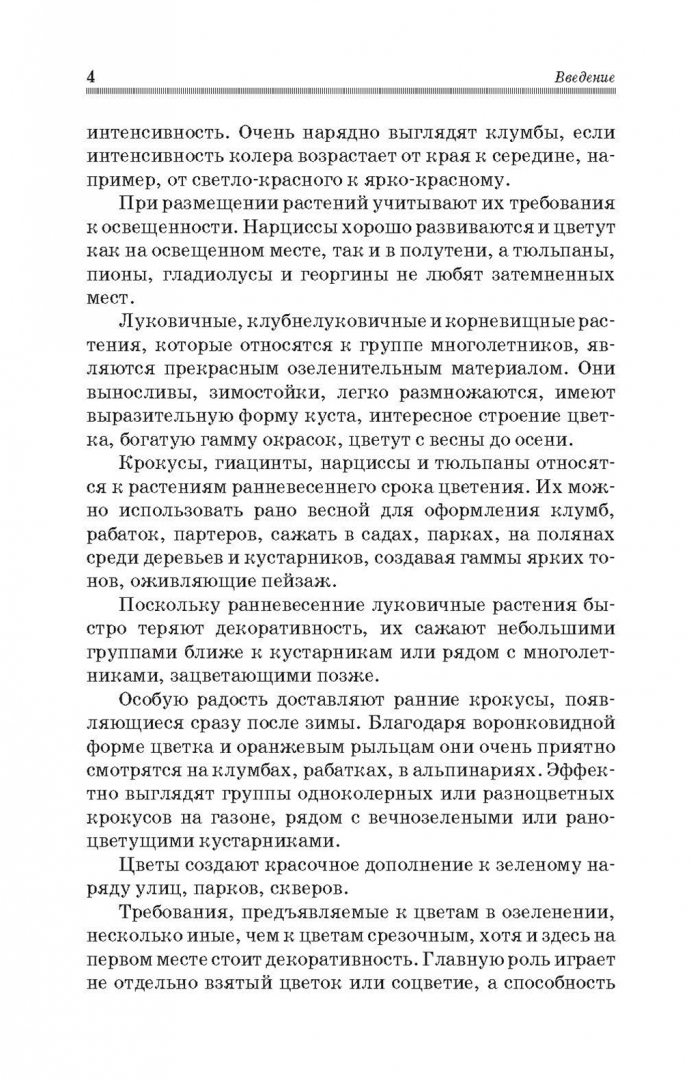 4

Введение

интенсивность. Очень нарядно выглядят клумбы, если интенсивность колера возрастает от края к середине, например, от светло-красного к ярко-красному.

При размещении растений учитывают их требования к освещенности. Нарциссы хорошо развиваются и цветут как на освещенном месте, так и в полутени, а тюльпаны, пионы, гладиолусы и георгины не любят затемненных мест.

Луковичные, клубнелуковичные и корневищные растения, которые относятся к группе многолетников, являются прекрасным озеленительным материалом. Они выносливы, зимостойки, легко размножаются, имеют выразительную форму куста, интересное строение цветка, богатую гамму окрасок, цветут с весны до осени.

Крокусы, гиацинты, нарциссы и тюльпаны относятся к растениям ранневесеннего срока цветения. Их можно использовать рано весной для оформления клумб, рабаток, партеров, сажать в садах, парках, на полянах среди деревьев и кустарников, создавая гаммы ярких тонов, оживляющие пейзаж.

Поскольку ранневесенние луковичные растения быстро теряют декоративность, их сажают небольшими группами ближе к кустарникам или рядом с многолетниками, зацветающими позже.

Особую радость доставляют ранние крокусы, появляющиеся сразу после зимы. Благодаря воронковидной форме цветка и оранжевым рыльцам они очень приятно смотрятся на клумбах, рабатках, в альпинариях. Эффектно выглядят группы одноколерных или разноцветных крокусов на газоне, рядом с вечнозелеными или раноцветущими кустарниками.

Цветы создают красочное дополнение к зеленому наряду улиц, парков, скверов.

Требования, предъявляемые к цветам в озеленении, несколько иные, чем к цветам срезочным, хотя и здесь на первом месте стоит декоративность. Главную роль играет не отдельно взятый цветок или соцветие, а способность